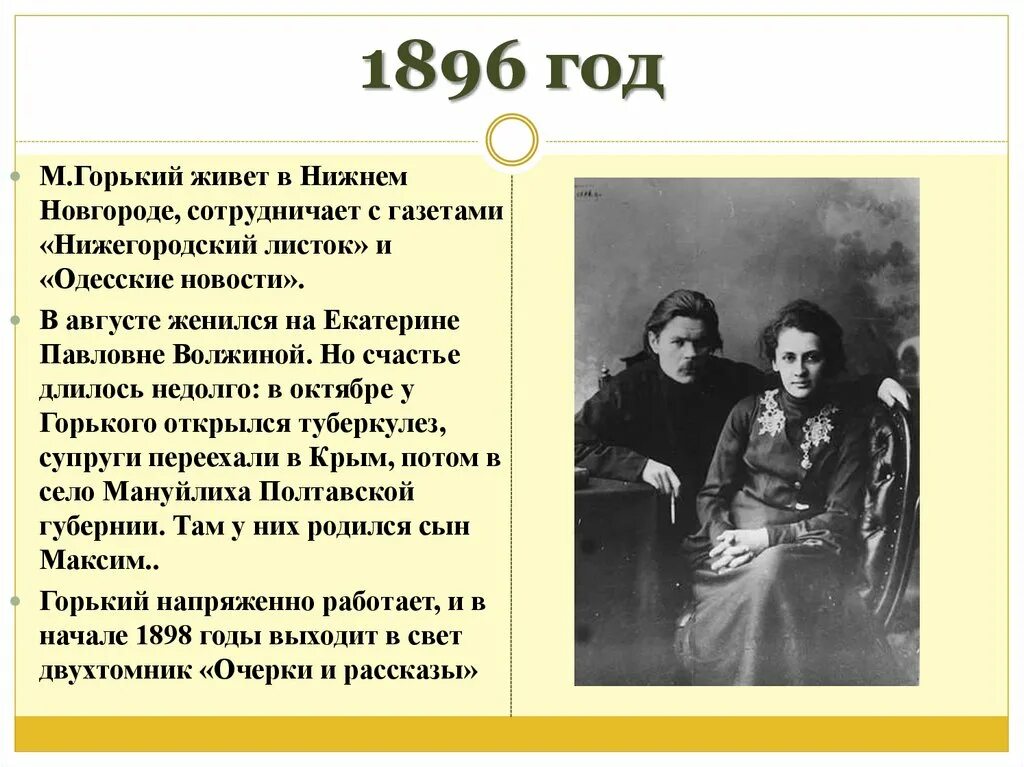 1896 год

М.Горький живет в Нижнем Новгороде, сотрудничает с газетами «Нижегородский листок» и «Одесские новости».

В августе женился на Екатерине Павловне Волжиной. Но счастье длилось недолго: в октябре у Горького открылся туберкулез, супруги переехали в Крым, потом в село Мануйлиха Полтавской губернии. Там у них родился сын Максим..

Горький напряженно работает, и в начале 1898 годы выходит в свет двухтомник «Очерки и рассказы»